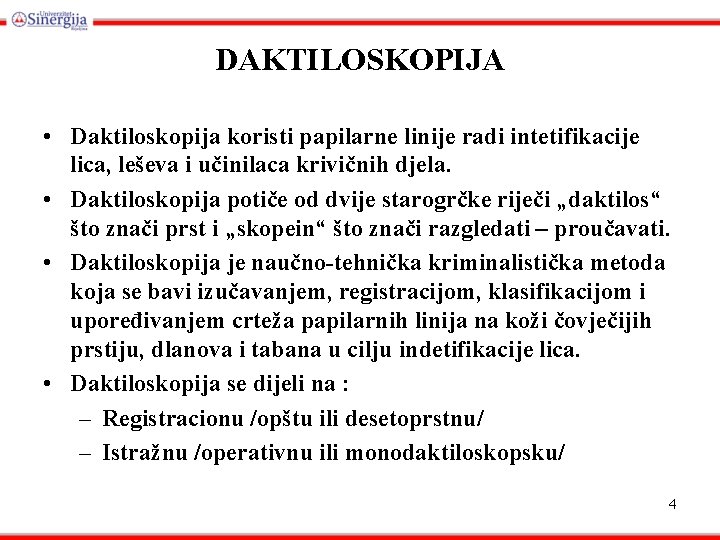 Univerzitet Sinergija Bijeljina

DAKTILOSKOPIJA

• Daktiloskopija koristi papilarne linije radi intetifikacije lica, leševa i učinilaca krivičnih djela.

• Daktiloskopija potiče od dvije starogrčke riječi „daktilos“ što znači prst i „skopein“ što znači razgledati – proučavati.

• Daktiloskopija je naučno-tehnička kriminalistička metoda koja se bavi izučavanjem, registracijom, klasifikacijom i upoređivanjem crteža papilarnih linija na koži čovječijih prstiju, dlanova i tabana u cilju indetifikacije lica.

• Daktiloskopija se dijeli na :
– Registracionu /opštu ili desetoprstnu/
– Istražnu /operativnu ili monodaktiloskopsku/

4